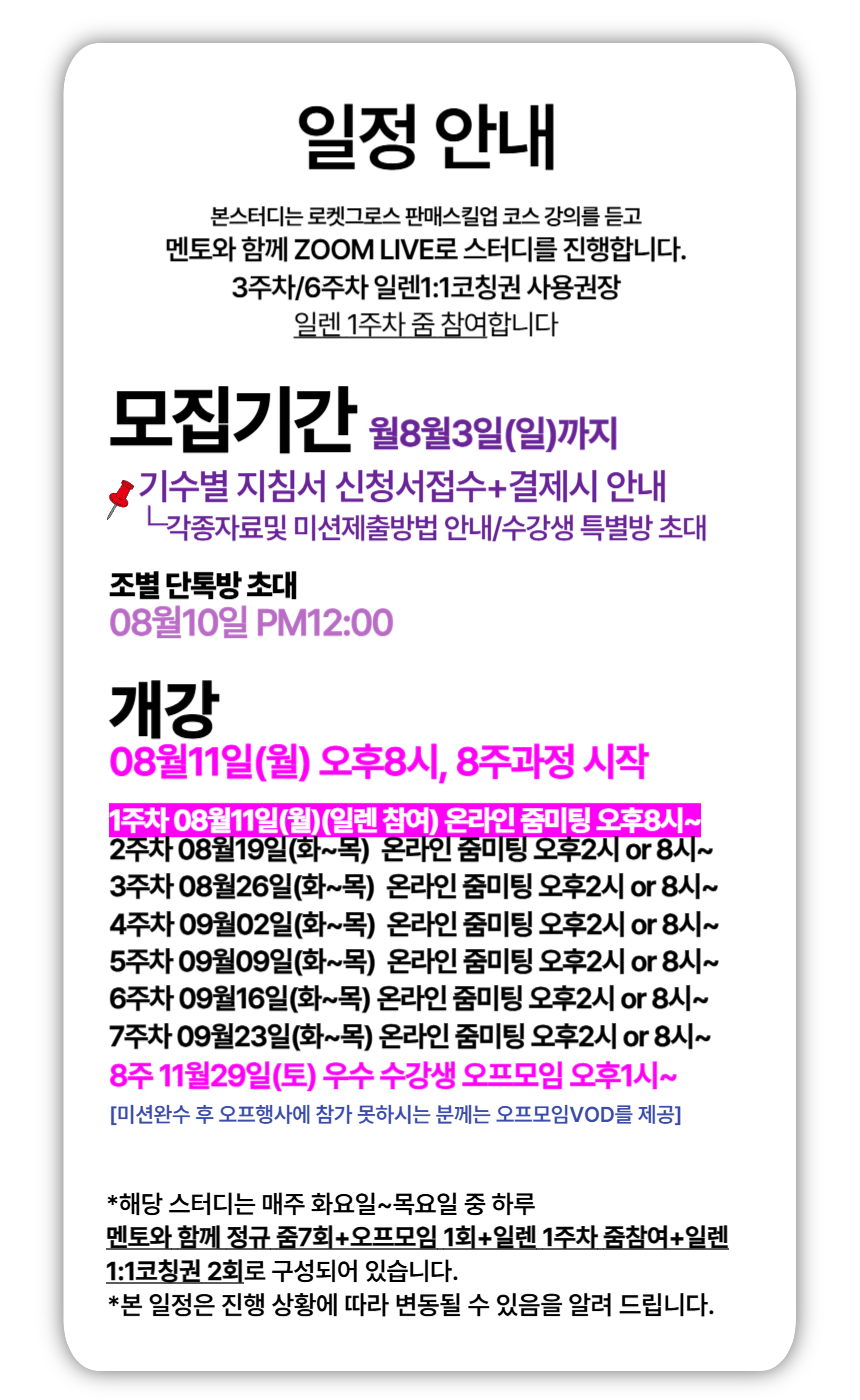 일정 안내

본스터디는 로켓그로스 판매스킬업 코스 강의를 듣고
멘토와 함께 ZOOM LIVE로 스터디를 진행합니다.
3주차/6주차 일렌1:1코칭권 사용권장
일렌 1주차 줌 참여합니다

모집기간 월8월3일(일)까지

기수별 지침서 신청서접수+결제시 안내
└각종자료및 미션제출방법 안내/수강생 특별방 초대

조별 단톡방 초대
08월10일 PM12:00

개강
08월11일(월) 오후8시, 8주과정 시작

1주차 08월11일(월)(일렌 참여) 온라인 줌미팅 오후8시~
2주차 08월19일(화~목) 온라인 줌미팅 오후2시 or 8시~
3주차 08월26일(화~목) 온라인 줌미팅 오후2시 or 8시~
4주차 09월02일(화~목) 온라인 줌미팅 오후2시 or 8시~
5주차 09월09일(화~목) 온라인 줌미팅 오후2시 or 8시~
6주차 09월16일(화~목) 온라인 줌미팅 오후2시 or 8시~
7주차 09월23일(화~목) 온라인 줌미팅 오후2시 or 8시~
8주 11월29일(토) 우수 수강생 오프모임 오후1시~
[미션완수 후 오프행사에 참가 못하시는 분께는 오프모임VOD를 제공]

*해당 스터디는 매주 화요일~목요일 중 하루
멘토와 함께 정규 줌7회+오프모임 1회+일렌 1주차 줌참여+일렌 1:1코칭권 2회로 구성되어 있습니다.
*본 일정은 진행 상황에 따라 변동될 수 있음을 알려 드립니다.